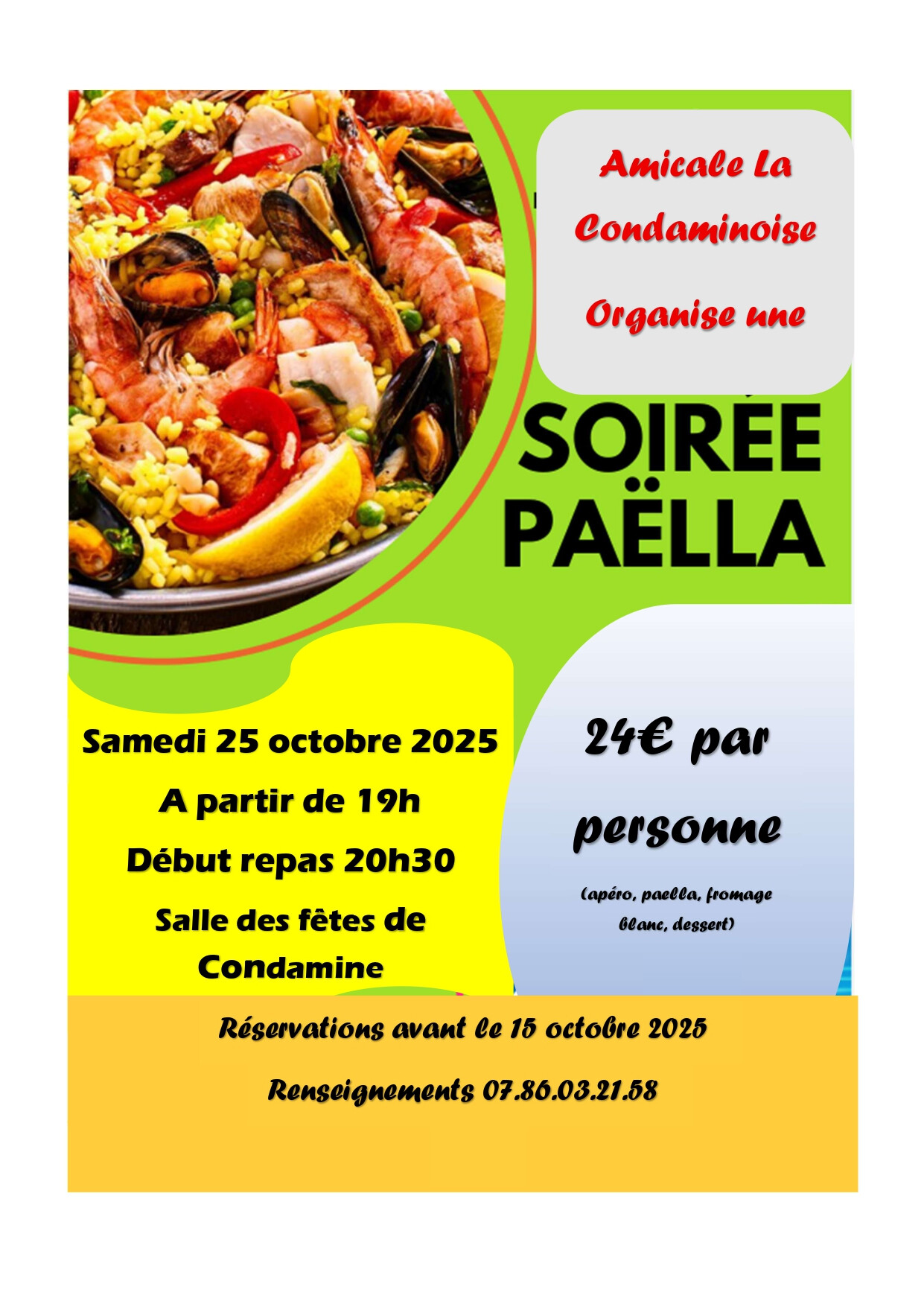 Amicale La Condaminoise

Organise une

SOIRÉE PAËLLA

Samedi 25 octobre 2025

A partir de 19h

Début repas 20h30

Salle des fêtes de Condamine

24€ par personne

(apéro, paella, fromage blanc, dessert)

Réservations avant le 15 octobre 2025

Renseignements 07.86.03.21.58